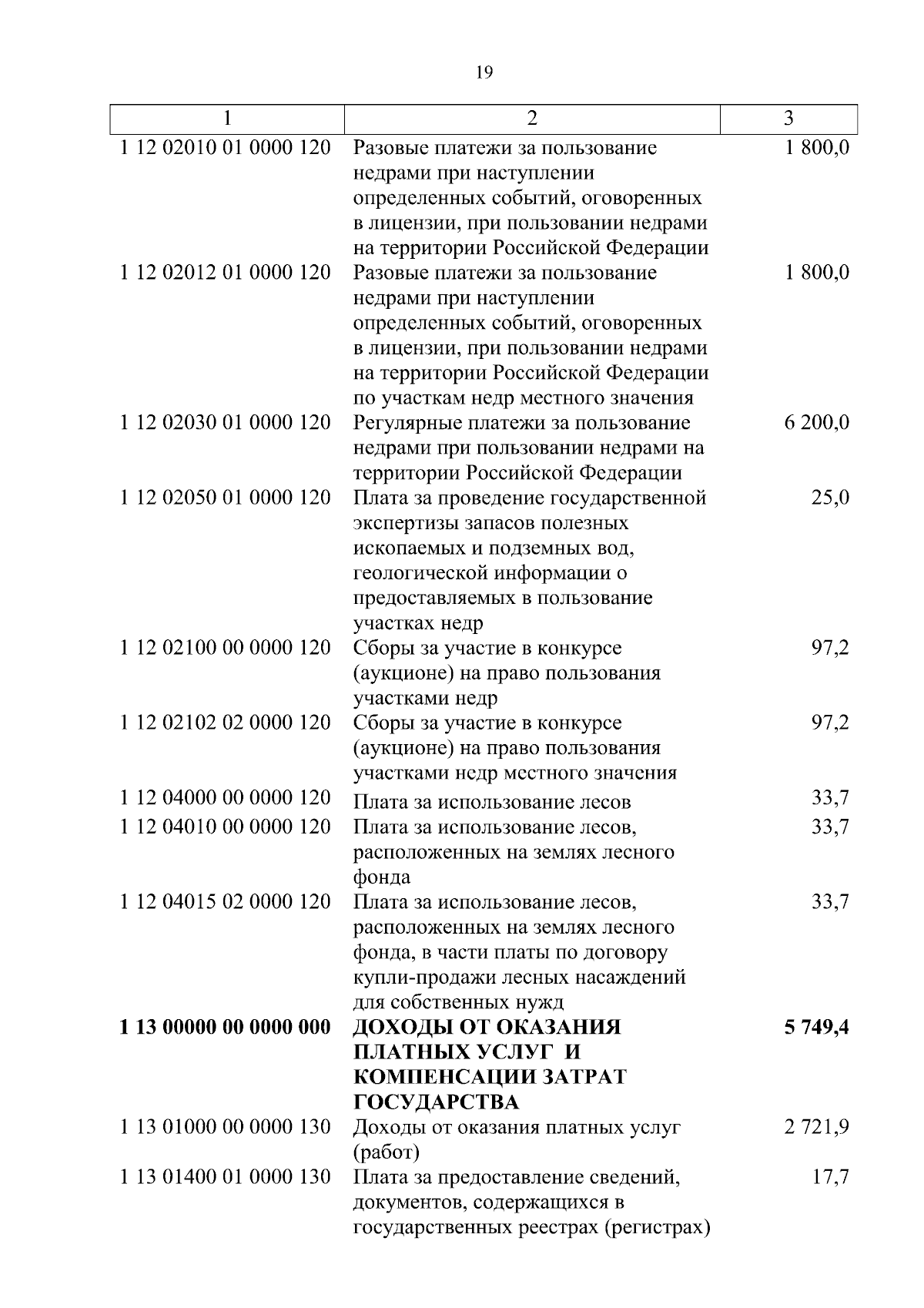 19

| 1 | 2 | 3 |
|---|---|---|
| 1 12 02010 01 0000 120 | Разовые платежи за пользование недрами при наступлении определенных событий, оговоренных в лицензии, при пользовании недрами на территории Российской Федерации | 1 800,0 |
| 1 12 02012 01 0000 120 | Разовые платежи за пользование недрами при наступлении определенных событий, оговоренных в лицензии, при пользовании недрами на территории Российской Федерации по участкам недр местного значения | 1 800,0 |
| 1 12 02030 01 0000 120 | Регулярные платежи за пользование недрами при пользовании недрами на территории Российской Федерации | 6 200,0 |
| 1 12 02050 01 0000 120 | Плата за проведение государственной экспертизы запасов полезных ископаемых и подземных вод, геологической информации о предоставляемых в пользование участках недр | 25,0 |
| 1 12 02100 00 0000 120 | Сборы за участие в конкурсе (аукционе) на право пользования участками недр | 97,2 |
| 1 12 02102 02 0000 120 | Сборы за участие в конкурсе (аукционе) на право пользования участками недр местного значения | 97,2 |
| 1 12 04000 00 0000 120 | Плата за использование лесов | 33,7 |
| 1 12 04010 00 0000 120 | Плата за использование лесов, расположенных на землях лесного фонда | 33,7 |
| 1 12 04015 02 0000 120 | Плата за использование лесов, расположенных на землях лесного фонда, в части платы по договору купли-продажи лесных насаждений для собственных нужд | 33,7 |
| **1 13 00000 00 0000 000** | **ДОХОДЫ ОТ ОКАЗАНИЯ ПЛАТНЫХ УСЛУГ И КОМПЕНСАЦИИ ЗАТРАТ ГОСУДАРСТВА** | **5 749,4** |
| 1 13 01000 00 0000 130 | Доходы от оказания платных услуг (работ) | 2 721,9 |
| 1 13 01400 01 0000 130 | Плата за предоставление сведений, документов, содержащихся в государственных реестрах (регистрах) | 17,7 |